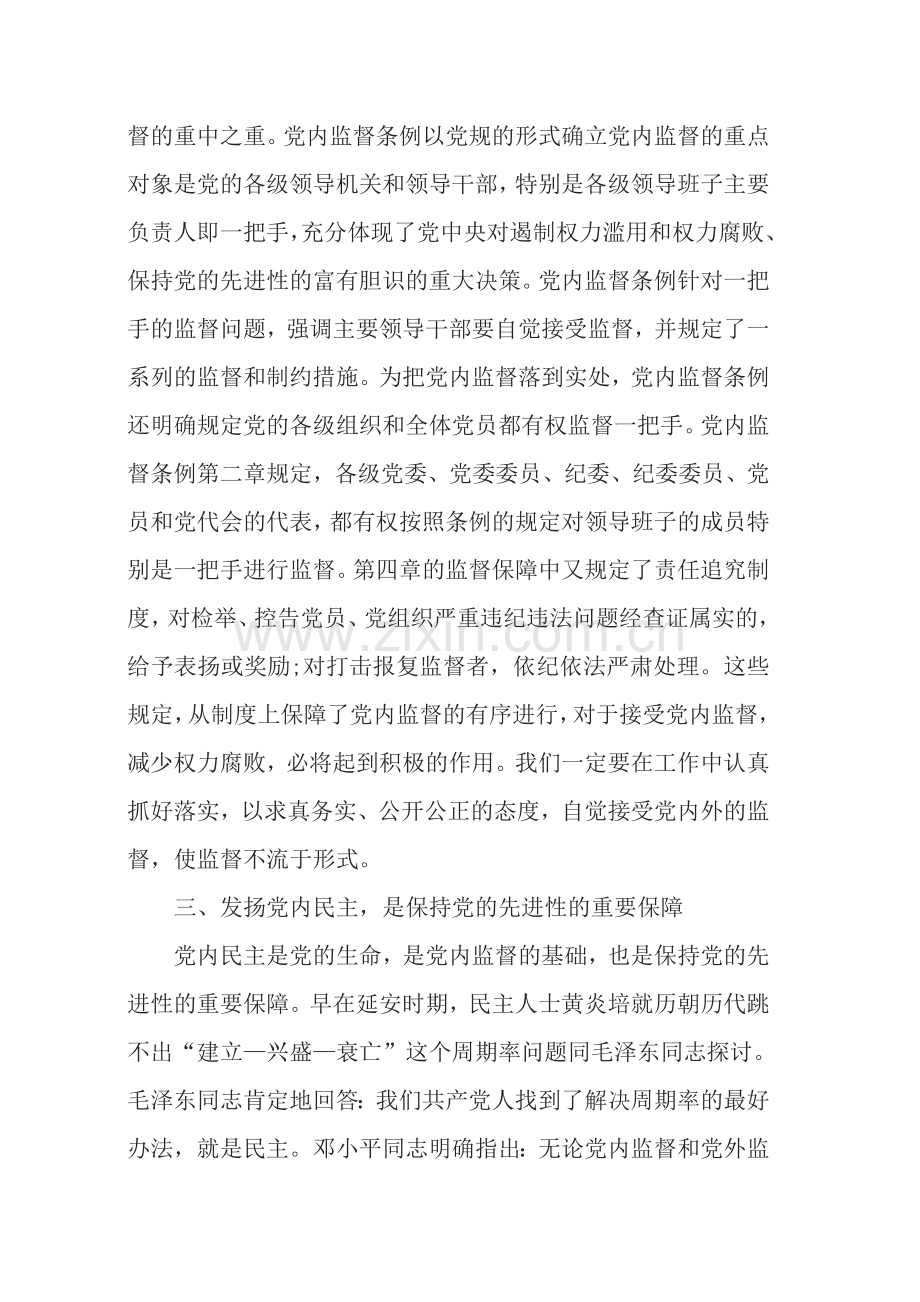 督的重中之重。党内监督条例以党规的形式确立党内监督的重点对象是党的各级领导机关和领导干部，特别是各级领导班子主要负责人即一把手，充分体现了党中央对遏制权力滥用和权力腐败、保持党的先进性的富有胆识的重大决策。党内监督条例针对一把手的监督问题，强调主要领导干部要自觉接受监督，并规定了一系列的监督和制约措施。为把党内监督落到实处，党内监督条例还明确规定党的各级组织和全体党员都有权监督一把手。党内监督条例第二章规定，各级党委、党委委员、纪委、纪委委员、党员和党代会的代表，都有权按照条例的规定对领导班子的成员特别是一把手进行监督。第四章的监督保障中又规定了责任追究制度，对检举、控告党员、党组织严重违纪违法问题经查证属实的，给予表扬或奖励；对打击报复监督者，依纪依法严肃处理。这些规定，从制度上保障了党内监督的有序进行，对于接受党内监督，减少权力腐败，必将起到积极的作用。我们一定要在工作中认真抓好落实，以求真务实、公开公正的态度，自觉接受党内外的监督，使监督不流于形式。

三、发扬党内民主，是保持党的先进性的重要保障

党内民主是党的生命，是党内监督的基础，也是保持党的先进性的重要保障。早在延安时期，民主人士黄炎培就历朝历代跳不出“建立—兴盛—衰亡”这个周期率问题同毛泽东同志探讨。毛泽东同志肯定地回答：我们共产党人找到了解决周期率的最好办法，就是民主。邓小平同志明确指出：无论党内监督和党外监

www.zixin.com.cn